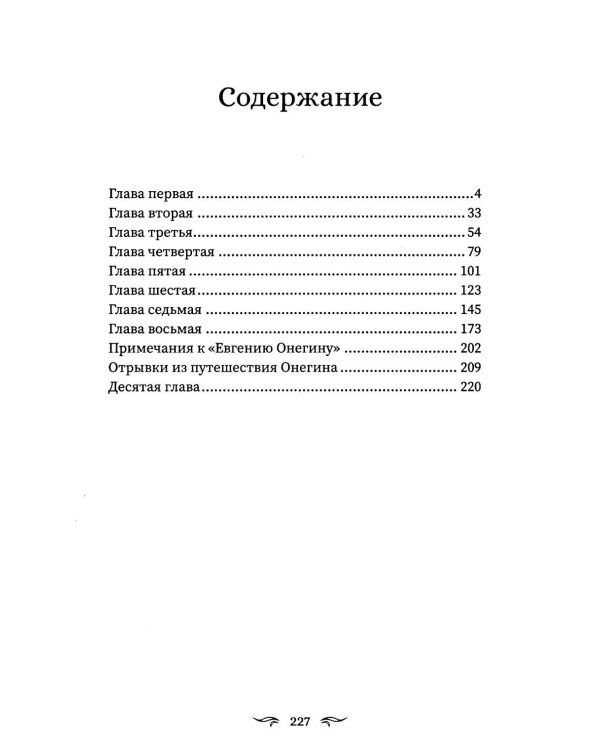 Содержание

Глава первая 4
Глава вторая 33
Глава третья 54
Глава четвертая 79
Глава пятая 101
Глава шестая 123
Глава седьмая 145
Глава восьмая 173
Примечания к «Евгению Онегину» 202
Отрывки из путешествия Онегина 209
Десятая глава 220

227